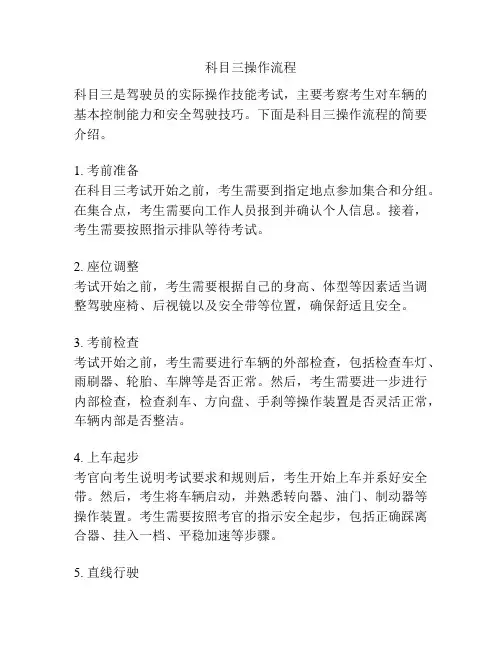 科目三操作流程

科目三是驾驶员的实际操作技能考试，主要考察考生对车辆的基本控制能力和安全驾驶技巧。下面是科目三操作流程的简要介绍。

1. 考前准备
在科目三考试开始之前，考生需要到指定地点参加集合和分组。在集合点，考生需要向工作人员报到并确认个人信息。接着，考生需要按照指示排队等待考试。

2. 座位调整
考试开始之前，考生需要根据自己的身高、体型等因素适当调整驾驶座椅、后视镜以及安全带等位置，确保舒适且安全。

3. 考前检查
考试开始之前，考生需要进行车辆的外部检查，包括检查车灯、雨刷器、轮胎、车牌等是否正常。然后，考生需要进一步进行内部检查，检查刹车、方向盘、手刹等操作装置是否灵活正常，车辆内部是否整洁。

4. 上车起步
考官向考生说明考试要求和规则后，考生开始上车并系好安全带。然后，考生将车辆启动，并熟悉转向器、油门、制动器等操作装置。考生需要按照考官的指示安全起步，包括正确踩离合器、挂入一档、平稳加速等步骤。

5. 直线行驶